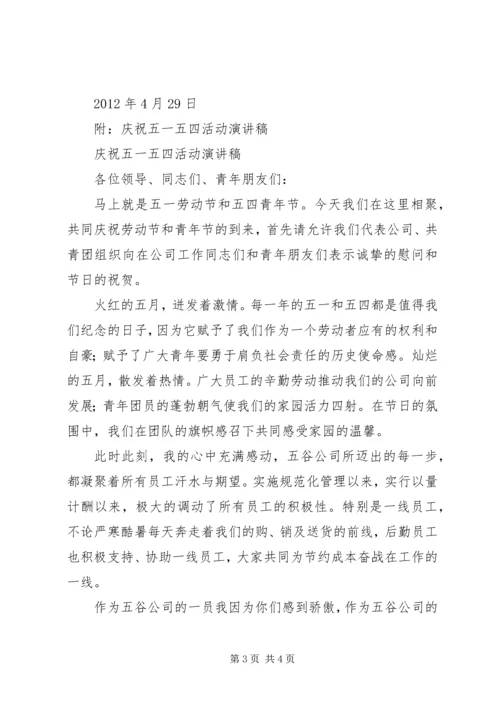 2012 年 4 月 29 日

附：庆祝五一五四活动演讲稿

庆祝五一五四活动演讲稿

各位领导、同志们、青年朋友们：

马上就是五一劳动节和五四青年节。今天我们在这里相聚，共同庆祝劳动节和青年节的到来，首先请允许我们代表公司、共青团组织向在公司工作同志们和青年朋友们表示诚挚的慰问和节日的祝贺。

火红的五月，迸发着激情。每一年的五一和五四都是值得我们纪念的日子，因为它赋予了我们作为一个劳动者应有的权利和自豪；赋予了广大青年要勇于肩负社会责任的历史使命感。灿烂的五月，散发着热情。广大员工的辛勤劳动推动我们的公司向前发展；青年团员的蓬勃朝气使我们的家园活力四射。在节日的氛围中，我们在团队的旗帜感召下共同感受家园的温馨。

此时此刻，我的心中充满感动，五谷公司所迈出的每一步，都凝聚着所有员工汗水与期望。实施规范化管理以来，实行以量计酬以来，极大的调动了所有员工的积极性。特别是一线员工，不论严寒酷暑每天奔走着我们的购、销及送货的前线，后勤员工也积极支持、协助一线员工，大家共同为节约成本奋战在工作的一线。

作为五谷公司的一员我因为你们感到骄傲，作为五谷公司的

第 3 页 共 4 页